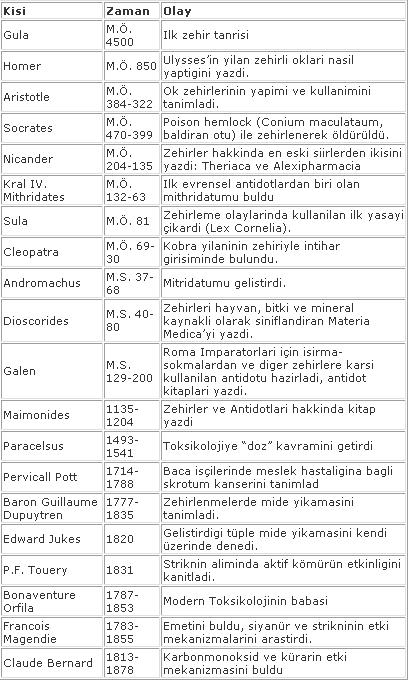 | Kisi | Zaman | Olay |
|---|---|---|
| Gula | M.Ö. 4500 | Ilk zehir tanrisi |
| Homer | M.Ö. 850 | Ulysses'in yilan zehirli oklari nasil yaptigini yazdi. |
| Aristotle | M.Ö. 384-322 | Ok zehirlerinin yapimi ve kullanimini tanimladi. |
| Socrates | M.Ö. 470-399 | Poison hemlock (Conium maculataum, baldiran otu) ile zehirlenerek öldürüldü. |
| Nicander | M.Ö. 204-135 | Zehirler hakkinda en eski siirlerden ikisini yazdi: Theriaca ve Alexipharmacia |
| Kral IV. Mithridates | M.Ö. 132-63 | Ilk evrensel antidotlardan biri olan mithridatumu buldu |
| Sula | M.Ö. 81 | Zehirleme olaylarinda kullanilan ilk yasayi çikardi (Lex Cornelia). |
| Cleopatra | M.Ö. 69-30 | Kobra yilaninin zehiriyle intihar girisiminde bulundu. |
| Andromachus | M.S. 37-68 | Mitridatumu gelistirdi. |
| Dioscorides | M.S. 40-80 | Zehirleri hayvan, bitki ve mineral kaynakli olarak siniflandiran Materia Medica'yi yazdi. |
| Galen | M.S. 129-200 | Roma Imparatorlari için isirma-sokmalardan ve diger zehirlere karsi kullanilan antidotu hazirladi, antidot kitaplari yazdi. |
| Maimonides | 1135-1204 | Zehirler ve Antidotlari hakkinda kitap yazdi |
| Paracelsus | 1493-1541 | Toksikolojiye "doz" kavramini getirdi |
| Pervicall Pott | 1714-1788 | Baca isçilerinde meslek hastaligina bagli skrotum kanserini tanimlad |
| Baron Guillaume Dupuytren | 1777-1835 | Zehirlenmelerde mide yikamasini tanimladi. |
| Edward Jukes | 1820 | Gelistirdigi tüple mide yikamasini kendi üzerinde denedi. |
| P.F. Touery | 1831 | Striknin aliminda aktif kömürün etkinligini kanitladi. |
| Bonaventure Orfila | 1787-1853 | Modern Toksikolojinin babasi |
| Francois Magendie | 1783-1855 | Emetini buldu, siyanür ve strikninin etki mekanizmalarini arastirdi. |
| Claude Bernard | 1813-1878 | Karbonmonoksid ve kürarin etki mekanizmasini buldu |